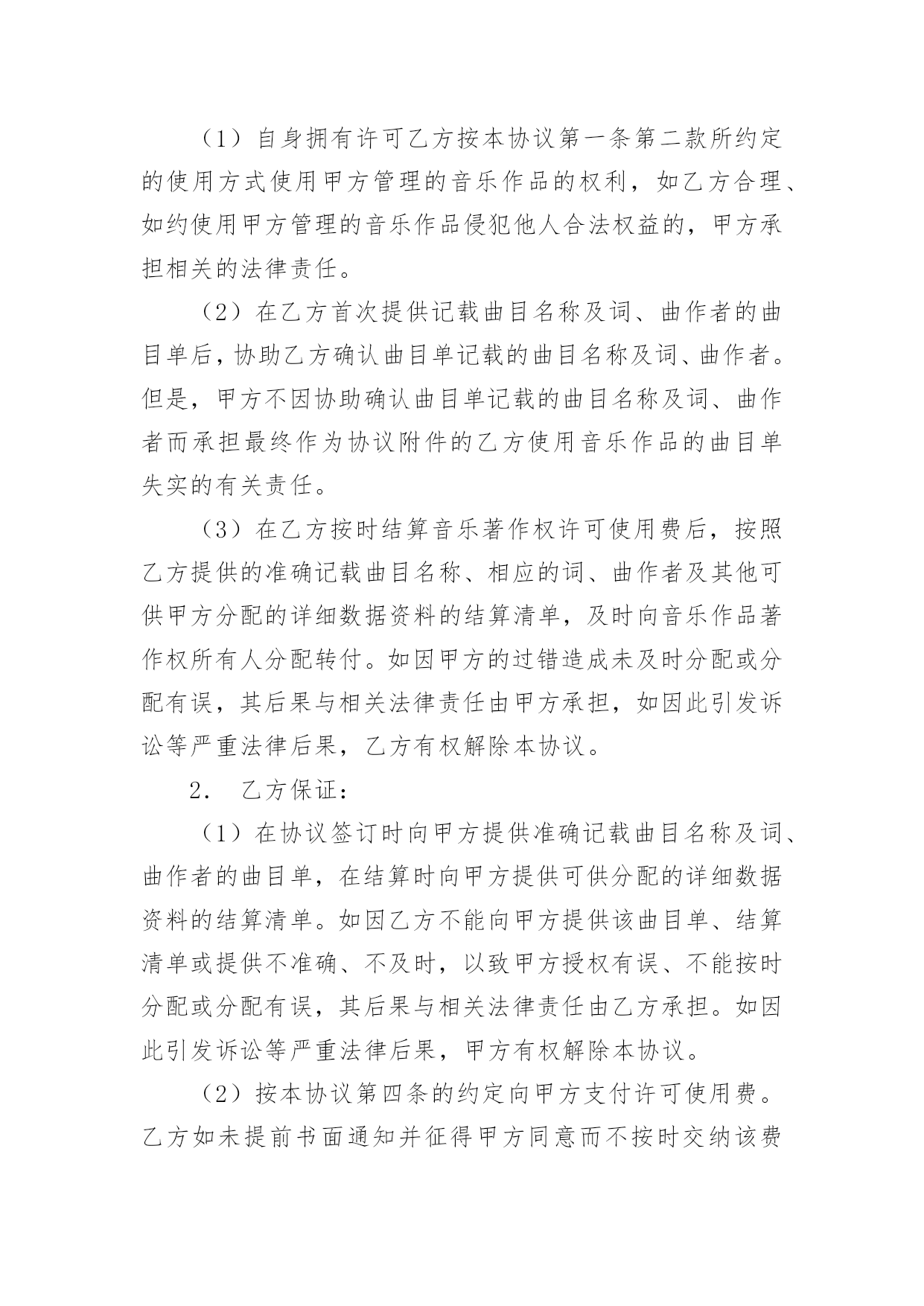 （1）自身拥有许可乙方按本协议第一条第二款所约定的使用方式使用甲方管理的音乐作品的权利，如乙方合理、如约使用甲方管理的音乐作品侵犯他人合法权益的，甲方承担相关的法律责任。

（2）在乙方首次提供记载曲目名称及词、曲作者的曲目单后，协助乙方确认曲目单记载的曲目名称及词、曲作者。但是，甲方不因协助确认曲目单记载的曲目名称及词、曲作者而承担最终作为协议附件的乙方使用音乐作品的曲目单失实的有关责任。

（3）在乙方按时结算音乐著作权许可使用费后，按照乙方提供的准确记载曲目名称、相应的词、曲作者及其他可供甲方分配的详细数据资料的结算清单，及时向音乐作品著作权所有人分配转付。如因甲方的过错造成未及时分配或分配有误，其后果与相关法律责任由甲方承担，如因此引发诉讼等严重法律后果，乙方有权解除本协议。

2. 乙方保证：

（1）在协议签订时向甲方提供准确记载曲目名称及词、曲作者的曲目单，在结算时向甲方提供可供分配的详细数据资料的结算清单。如因乙方不能向甲方提供该曲目单、结算清单或提供不准确、不及时，以致甲方授权有误、不能按时分配或分配有误，其后果与相关法律责任由乙方承担。如因此引发诉讼等严重法律后果，甲方有权解除本协议。

（2）按本协议第四条的约定向甲方支付许可使用费。乙方如未提前书面通知并征得甲方同意而不按时交纳该费